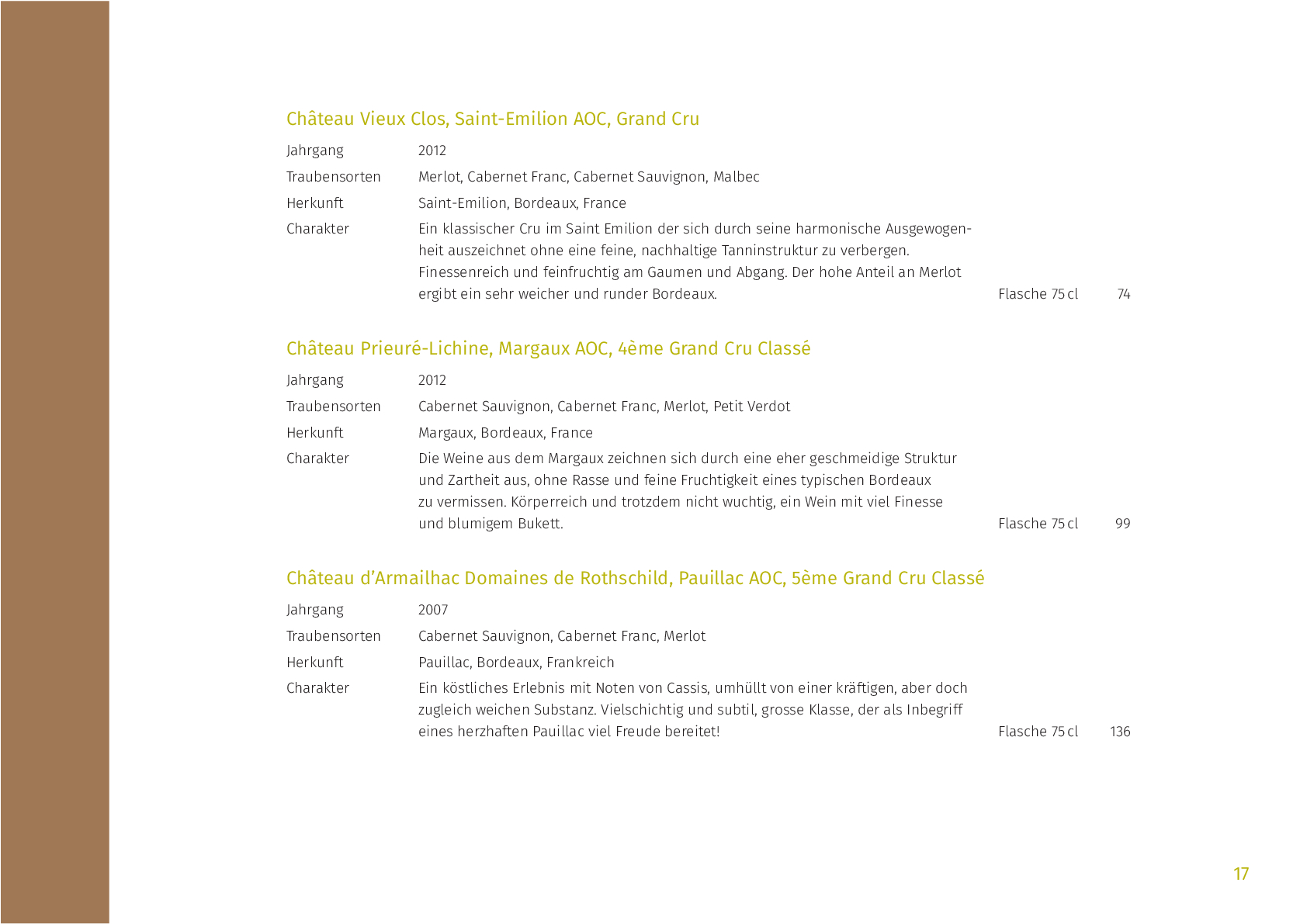 Château Vieux Clos, Saint-Emilion AOC, Grand Cru

Jahrgang 2012

Traubensorten Merlot, Cabernet Franc, Cabernet Sauvignon, Malbec

Herkunft Saint-Emilion, Bordeaux, France

Charakter Ein klassischer Cru im Saint Emilion der sich durch seine harmonische Ausgewogenheit auszeichnet ohne eine feine, nachhaltige Tanninstruktur zu verbergen. Finessenreich und feinfruchtig am Gaumen und Abgang. Der hohe Anteil an Merlot ergibt ein sehr weicher und runder Bordeaux. Flasche 75 cl 74

Château Prieuré-Lichine, Margaux AOC, 4ème Grand Cru Classé

Jahrgang 2012

Traubensorten Cabernet Sauvignon, Cabernet Franc, Merlot, Petit Verdot

Herkunft Margaux, Bordeaux, France

Charakter Die Weine aus dem Margaux zeichnen sich durch eine eher geschmeidige Struktur und Zartheit aus, ohne Rasse und feine Fruchtigkeit eines typischen Bordeaux zu vermissen. Körperreich und trotzdem nicht wuchtig, ein Wein mit viel Finesse und blumigem Bukett. Flasche 75 cl 99

Château d'Armailhac Domaines de Rothschild, Pauillac AOC, 5ème Grand Cru Classé

Jahrgang 2007

Traubensorten Cabernet Sauvignon, Cabernet Franc, Merlot

Herkunft Pauillac, Bordeaux, Frankreich

Charakter Ein köstliches Erlebnis mit Noten von Cassis, umhüllt von einer kräftigen, aber doch zugleich weichen Substanz. Vielschichtig und subtil, grosse Klasse, der als Inbegriff eines herzhaften Pauillac viel Freude bereitet! Flasche 75 cl 136

17